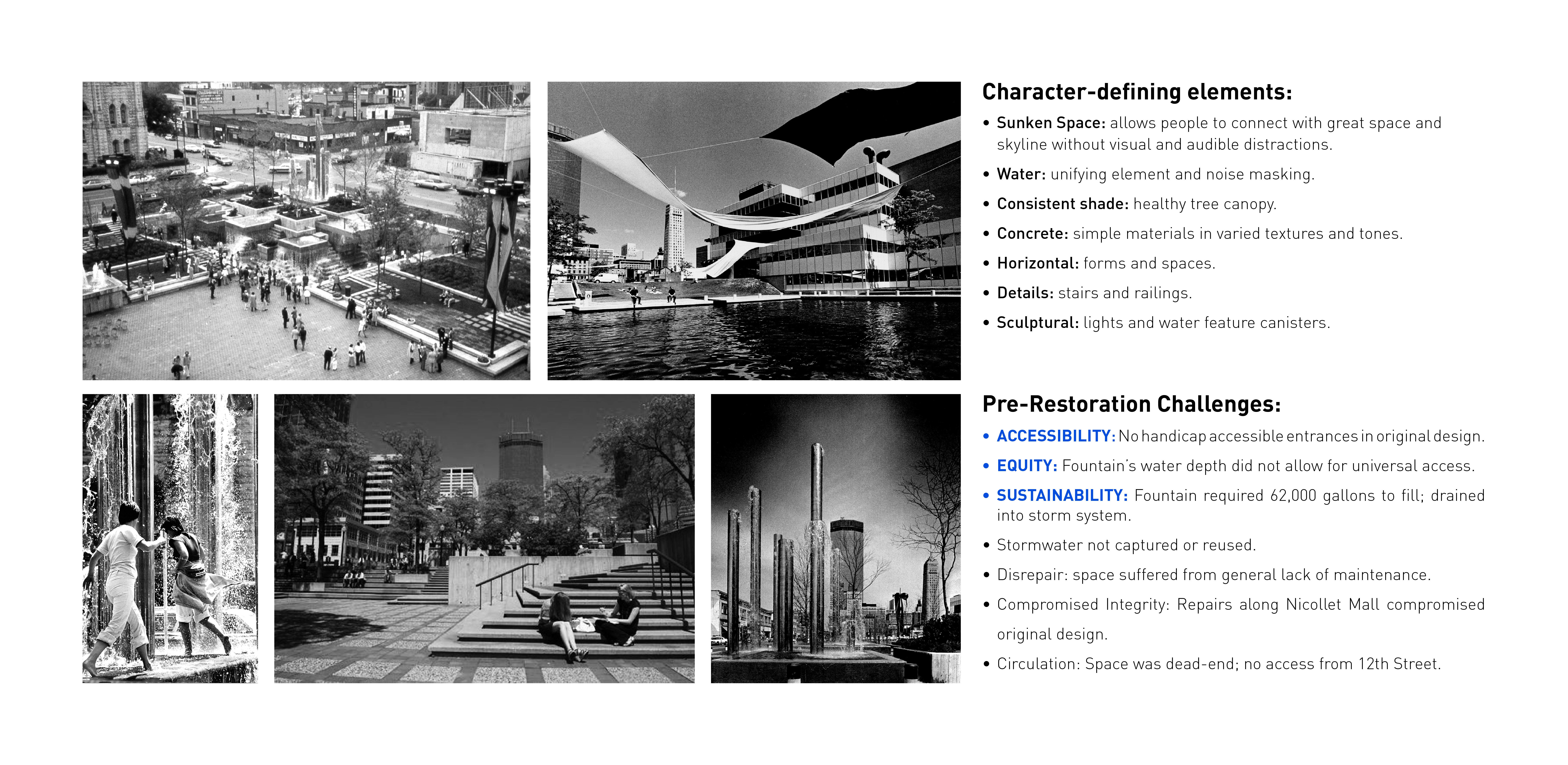 Character-defining elements:

• Sunken Space: allows people to connect with great space and skyline without visual and audible distractions.

• Water: unifying element and noise masking.

• Consistent shade: healthy tree canopy.

• Concrete: simple materials in varied textures and tones.

• Horizontal: forms and spaces.

• Details: stairs and railings.

• Sculptural: lights and water feature canisters.

Pre-Restoration Challenges:

• ACCESSIBILITY: No handicap accessible entrances in original design.

• EQUITY: Fountain's water depth did not allow for universal access.

• SUSTAINABILITY: Fountain required 62,000 gallons to fill; drained into storm system.

• Stormwater not captured or reused.

• Disrepair: space suffered from general lack of maintenance.

• Compromised Integrity: Repairs along Nicollet Mall compromised original design.

• Circulation: Space was dead-end; no access from 12th Street.